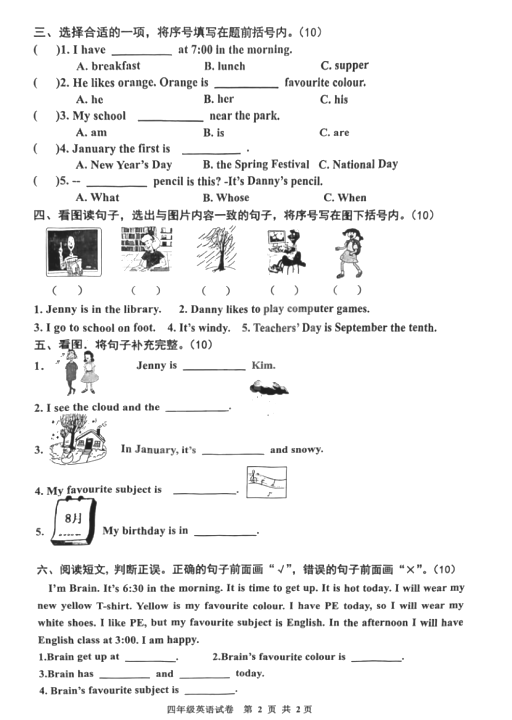 三、选择合适的一项，将序号填写在题前括号内。(10)

(　　)1. I have __________ at 7:00 in the morning.
A. breakfast　　B. lunch　　C. supper

(　　)2. He likes orange. Orange is __________ favourite colour.
A. he　　B. her　　C. his

(　　)3. My school __________ near the park.
A. am　　B. is　　C. are

(　　)4. January the first is __________ .
A. New Year's Day　　B. the Spring Festival　　C. National Day

(　　)5. -- __________ pencil is this? -It's Danny's pencil.
A. What　　B. Whose　　C. When

四、看图读句子，选出与图片内容一致的句子，将序号写在图下括号内。(10)

(　　)　(　　)　(　　)　(　　)　(　　)

1. Jenny is in the library.　2. Danny likes to play computer games.
3. I go to school on foot.　4. It's windy.　5. Teachers' Day is September the tenth.

五、看图，将句子补充完整。(10)

1. Jenny is __________ Kim.

2. I see the cloud and the __________.

3. In January, it's __________ and snowy.

4. My favourite subject is __________.

5. 8月 My birthday is in __________.

六、阅读短文，判断正误。正确的句子前面画"√"，错误的句子前面画"×"。(10)

I'm Brain. It's 6:30 in the morning. It is time to get up. It is hot today. I will wear my new yellow T-shirt. Yellow is my favourite colour. I have PE today, so I will wear my white shoes. I like PE, but my favourite subject is English. In the afternoon I will have English class at 3:00. I am happy.

1.Brain get up at __________.　　2.Brain's favourite colour is __________.
3.Brain has __________ and __________ today.
4. Brain's favourite subject is __________.

四年级英语试卷　第 2 页　共 2 页